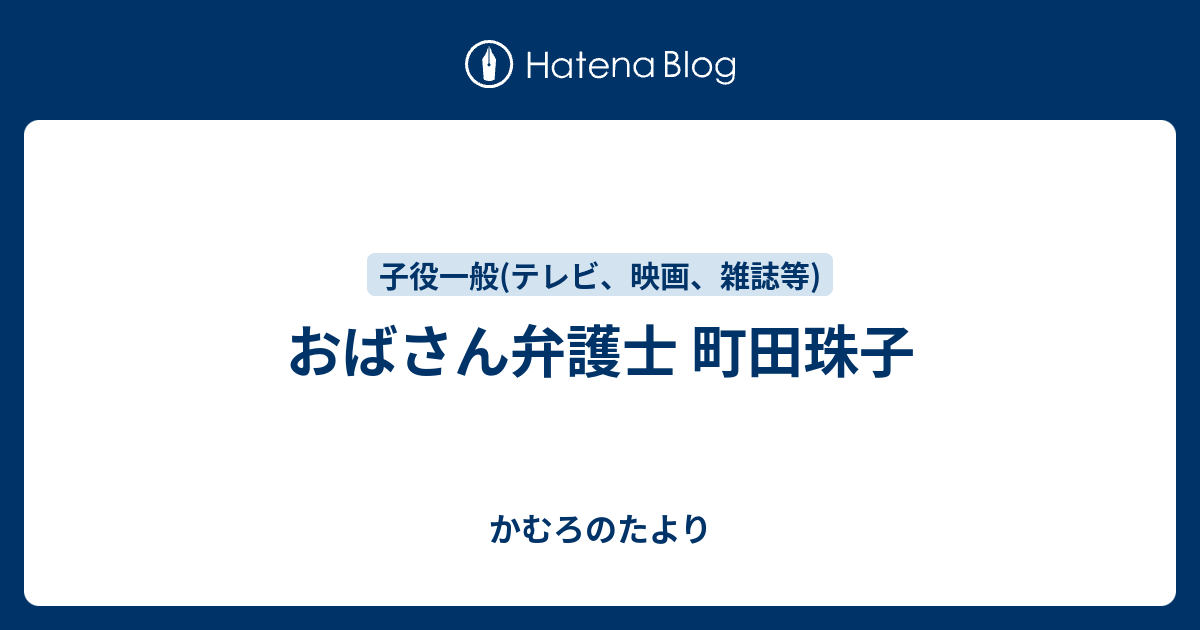 Hatena Blog

子役一般(テレビ、映画、雑誌等)

おばさん弁護士 町田珠子

かむろのたより